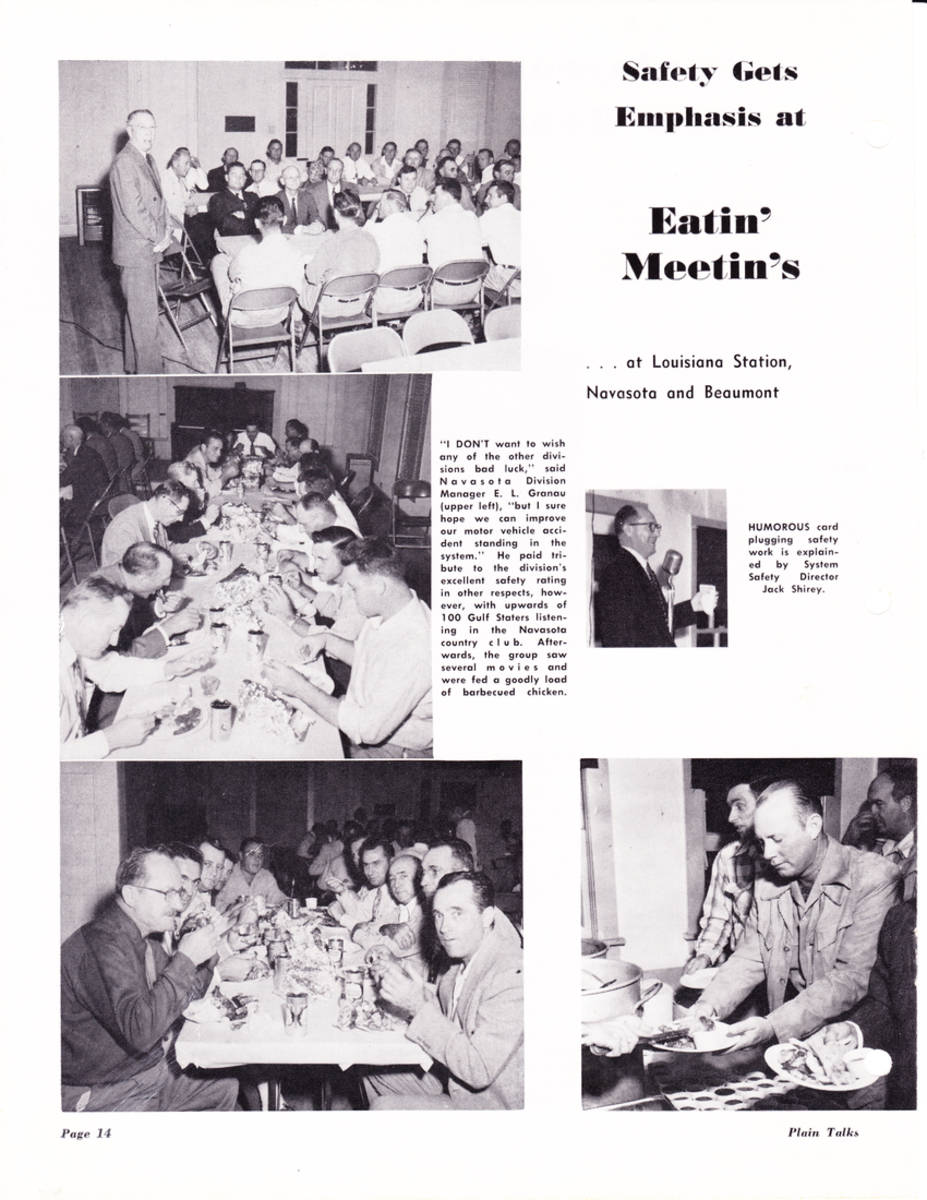 Safety Gets Emphasis at

Eatin' Meetin's

. . . at Louisiana Station, Navasota and Beaumont

"I DON'T want to wish any of the other divisions bad luck," said Navasota Division Manager E. L. Granau (upper left), "but I sure hope we can improve our motor vehicle accident standing in the system." He paid tribute to the division's excellent safety rating in other respects, however, with upwards of 100 Gulf Staters listening in the Navasota country club. Afterwards, the group saw several movies and were fed a goodly load of barbecued chicken.

HUMOROUS card plugging safety work is explained by System Safety Director Jack Shirey.

Page 14

Plain Talks